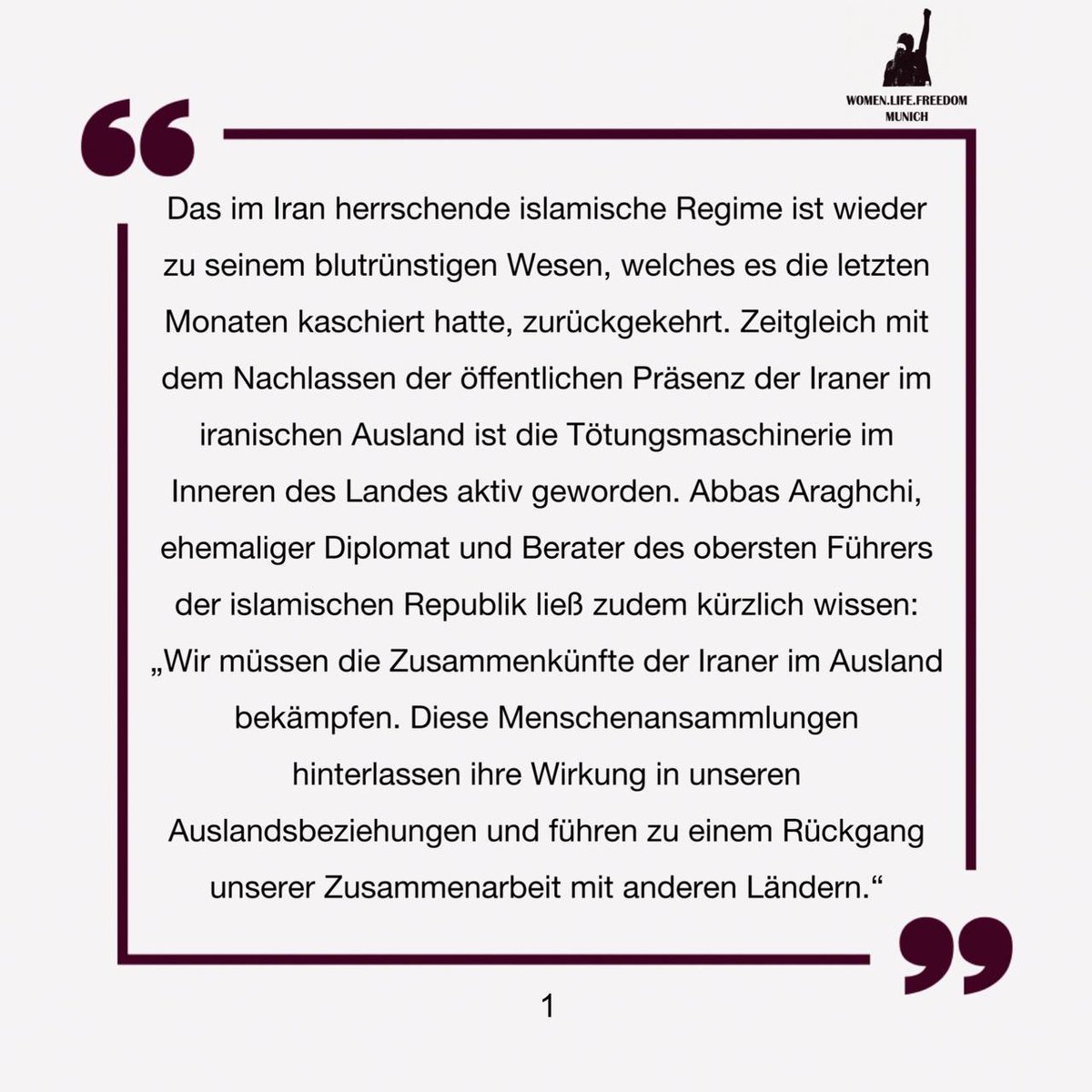 WOMEN.LIFE.FREEDOM
MUNICH

Das im Iran herrschende islamische Regime ist wieder zu seinem blutrünstigen Wesen, welches es die letzten Monaten kaschiert hatte, zurückgekehrt. Zeitgleich mit dem Nachlassen der öffentlichen Präsenz der Iraner im iranischen Ausland ist die Tötungsmaschinerie im Inneren des Landes aktiv geworden. Abbas Araghchi, ehemaliger Diplomat und Berater des obersten Führers der islamischen Republik ließ zudem kürzlich wissen: „Wir müssen die Zusammenkünfte der Iraner im Ausland bekämpfen. Diese Menschenansammlungen hinterlassen ihre Wirkung in unseren Auslandsbeziehungen und führen zu einem Rückgang unserer Zusammenarbeit mit anderen Ländern.“

1